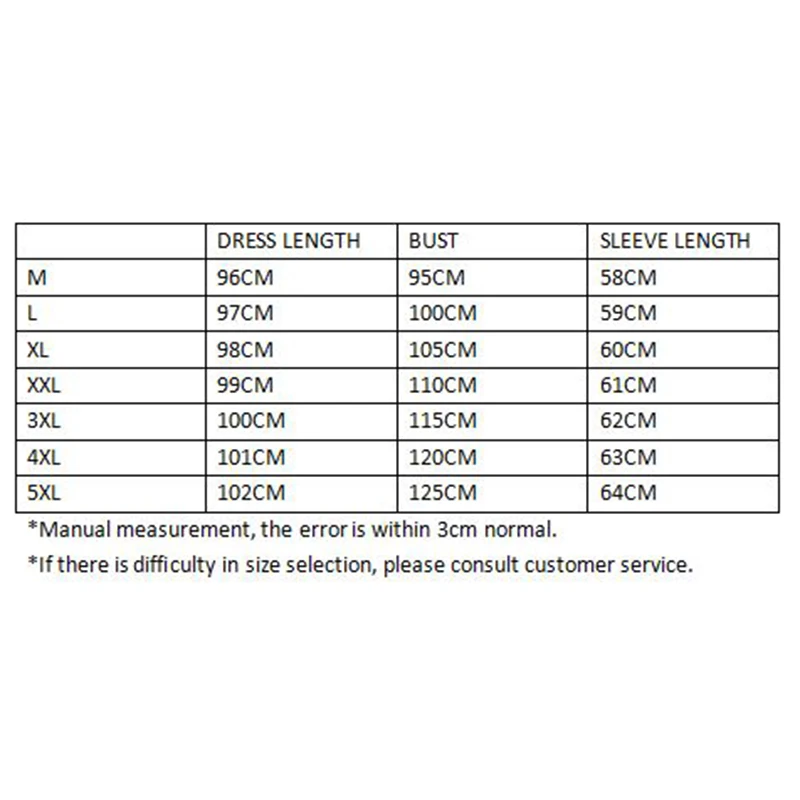 | | DRESS LENGTH | BUST | SLEEVE LENGTH |
|---|---|---|---|
| M | 96CM | 95CM | 58CM |
| L | 97CM | 100CM | 59CM |
| XL | 98CM | 105CM | 60CM |
| XXL | 99CM | 110CM | 61CM |
| 3XL | 100CM | 115CM | 62CM |
| 4XL | 101CM | 120CM | 63CM |
| 5XL | 102CM | 125CM | 64CM |

*Manual measurement, the error is within 3cm normal.

*If there is difficulty in size selection, please consult customer service.